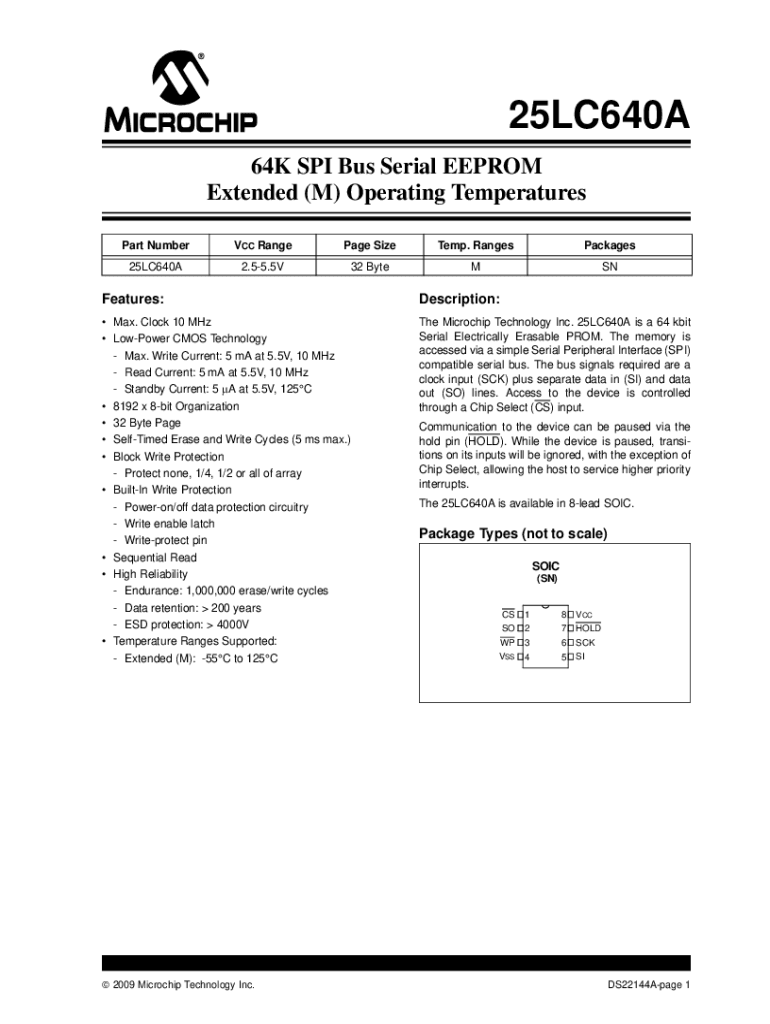 MICROCHIP

25LC640A

64K SPI Bus Serial EEPROM
Extended (M) Operating Temperatures

| Part Number | Vcc Range | Page Size | Temp. Ranges | Packages |
|---|---|---|---|---|
| 25LC640A | 2.5-5.5V | 32 Byte | M | SN |

Features:

• Max. Clock 10 MHz
• Low-Power CMOS Technology
- Max. Write Current: 5 mA at 5.5V, 10 MHz
- Read Current: 5 mA at 5.5V, 10 MHz
- Standby Current: 5 µA at 5.5V, 125°C
• 8192 x 8-bit Organization
• 32 Byte Page
• Self-Timed Erase and Write Cycles (5 ms max.)
• Block Write Protection
- Protect none, 1/4, 1/2 or all of array
• Built-In Write Protection
- Power-on/off data protection circuitry
- Write enable latch
- Write-protect pin
• Sequential Read
• High Reliability
- Endurance: 1,000,000 erase/write cycles
- Data retention: > 200 years
- ESD protection: > 4000V
• Temperature Ranges Supported:
- Extended (M): -55°C to 125°C

Description:

The Microchip Technology Inc. 25LC640A is a 64 kbit Serial Electrically Erasable PROM. The memory is accessed via a simple Serial Peripheral Interface (SPI) compatible serial bus. The bus signals required are a clock input (SCK) plus separate data in (SI) and data out (SO) lines. Access to the device is controlled through a Chip Select ($\overline{CS}$) input.

Communication to the device can be paused via the hold pin ($\overline{HOLD}$). While the device is paused, transitions on its inputs will be ignored, with the exception of Chip Select, allowing the host to service higher priority interrupts.

The 25LC640A is available in 8-lead SOIC.

Package Types (not to scale)

SOIC
(SN)

$\overline{CS}$ 1
SO 2
$\overline{WP}$ 3
VSS 4
8 VCC
7 $\overline{HOLD}$
6 SCK
5 SI

© 2009 Microchip Technology Inc.

DS22144A-page 1